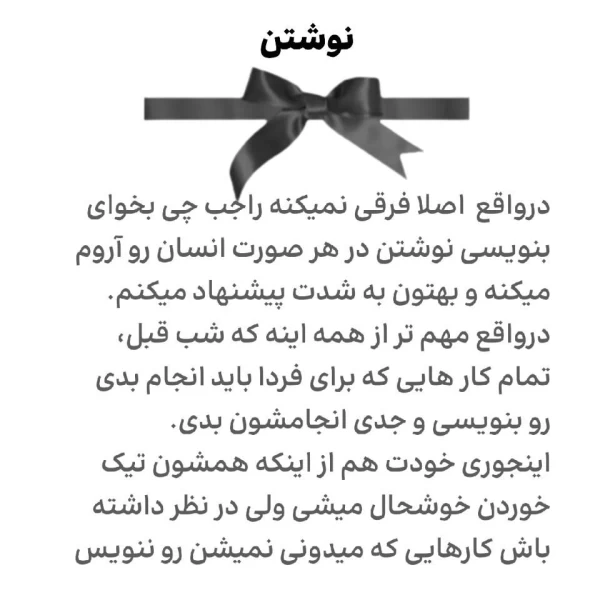 نوشتن

درواقع اصلا فرقی نمیکنه راجب چی بخوای بنویسی نوشتن در هر صورت انسان رو آروم میکنه و بهتون به شدت پیشنهاد میکنم.
درواقع مهم تر از همه اینه که شب قبل، تمام کار هایی که برای فردا باید انجام بدی رو بنویسی و جدی انجامشون بدی.
اینجوری خودت هم از اینکه همشون تیک خوردن خوشحال میشی ولی در نظر داشته باش کارهایی که میدونی نمیشن رو ننویس